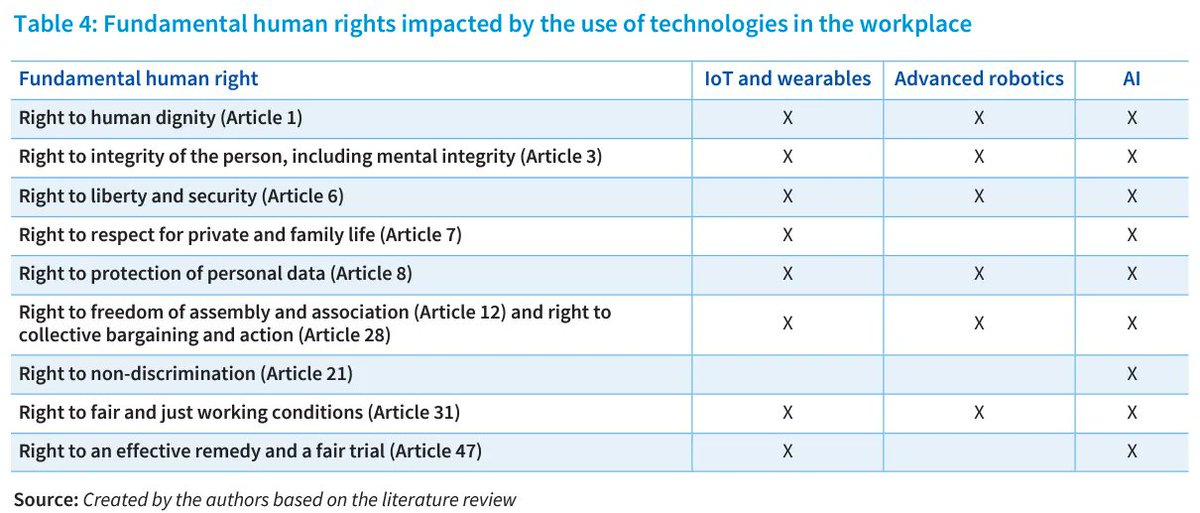 Table 4: Fundamental human rights impacted by the use of technologies in the workplace

| Fundamental human right | IoT and wearables | Advanced robotics | AI |
|---|---|---|---|
| Right to human dignity (Article 1) | X | X | X |
| Right to integrity of the person, including mental integrity (Article 3) | X | X | X |
| Right to liberty and security (Article 6) | X | X | X |
| Right to respect for private and family life (Article 7) | X |  | X |
| Right to protection of personal data (Article 8) | X | X | X |
| Right to freedom of assembly and association (Article 12) and right to collective bargaining and action (Article 28) | X | X | X |
| Right to non-discrimination (Article 21) |  |  | X |
| Right to fair and just working conditions (Article 31) | X | X | X |
| Right to an effective remedy and a fair trial (Article 47) | X |  | X |

Source: Created by the authors based on the literature review